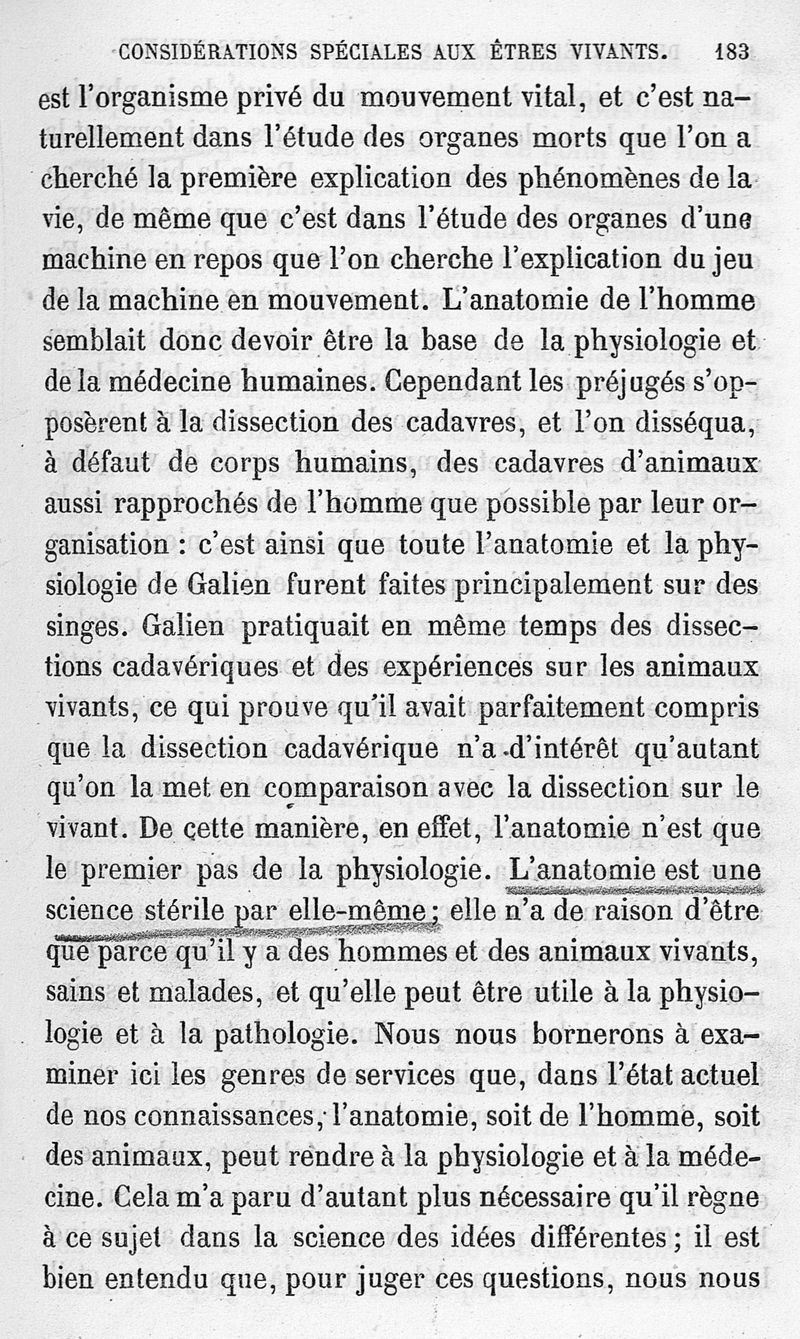 CONSIDÉRATIONS SPÉCIALES AUX ÊTRES VIVANTS. 183

est l'organisme privé du mouvement vital, et c'est naturellement dans l'étude des organes morts que l'on a cherché la première explication des phénomènes de la vie, de même que c'est dans l'étude des organes d'une machine en repos que l'on cherche l'explication du jeu de la machine en mouvement. L'anatomie de l'homme semblait donc devoir être la base de la physiologie et de la médecine humaines. Cependant les préjugés s'opposèrent à la dissection des cadavres, et l'on disséqua, à défaut de corps humains, des cadavres d'animaux aussi rapprochés de l'homme que possible par leur organisation : c'est ainsi que toute l'anatomie et la physiologie de Galien furent faites principalement sur des singes. Galien pratiquait en même temps des dissections cadavériques et des expériences sur les animaux vivants, ce qui prouve qu'il avait parfaitement compris que la dissection cadavérique n'a d'intérêt qu'autant qu'on la met en comparaison avec la dissection sur le vivant. De cette manière, en effet, l'anatomie n'est que le premier pas de la physiologie. L'anatomie est une science stérile par elle-même; elle n'a de raison d'être que parce qu'il y a des hommes et des animaux vivants, sains et malades, et qu'elle peut être utile à la physiologie et à la pathologie. Nous nous bornerons à examiner ici les genres de services que, dans l'état actuel de nos connaissances, l'anatomie, soit de l'homme, soit des animaux, peut rendre à la physiologie et à la médecine. Cela m'a paru d'autant plus nécessaire qu'il règne à ce sujet dans la science des idées différentes; il est bien entendu que, pour juger ces questions, nous nous